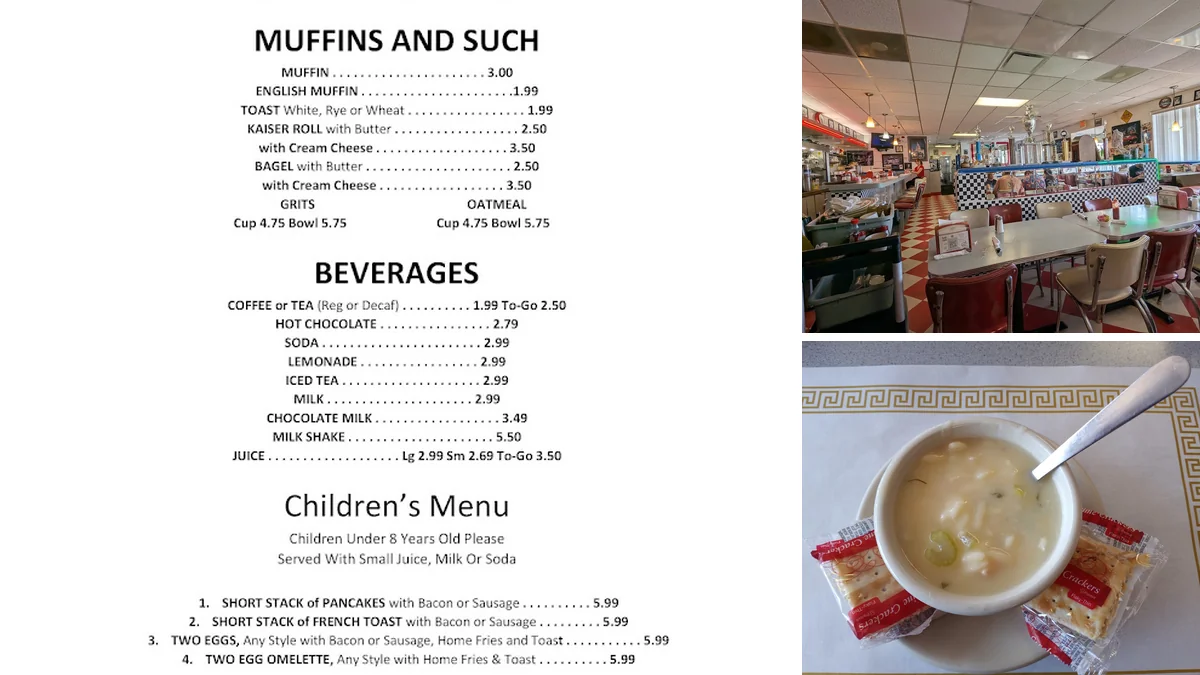 MUFFINS AND SUCH

MUFFIN 3.00
ENGLISH MUFFIN 1.99
TOAST White, Rye or Wheat 1.99
KAISER ROLL with Butter 2.50
with Cream Cheese 3.50
BAGEL with Butter 2.50
with Cream Cheese 3.50
GRITS
Cup 4.75 Bowl 5.75
OATMEAL
Cup 4.75 Bowl 5.75

BEVERAGES

COFFEE or TEA (Reg or Decaf) 1.99 To-Go 2.50
HOT CHOCOLATE 2.79
SODA 2.99
LEMONADE 2.99
ICED TEA 2.99
MILK 2.99
CHOCOLATE MILK 3.49
MILK SHAKE 5.50
JUICE Lg 2.99 Sm 2.69 To-Go 3.50

Children's Menu

Children Under 8 Years Old Please
Served With Small Juice, Milk Or Soda

1. SHORT STACK of PANCAKES with Bacon or Sausage 5.99
2. SHORT STACK of FRENCH TOAST with Bacon or Sausage 5.99
3. TWO EGGS, Any Style with Bacon or Sausage, Home Fries and Toast 5.99
4. TWO EGG OMELETTE, Any Style with Home Fries & Toast 5.99

Crackers
Crackers